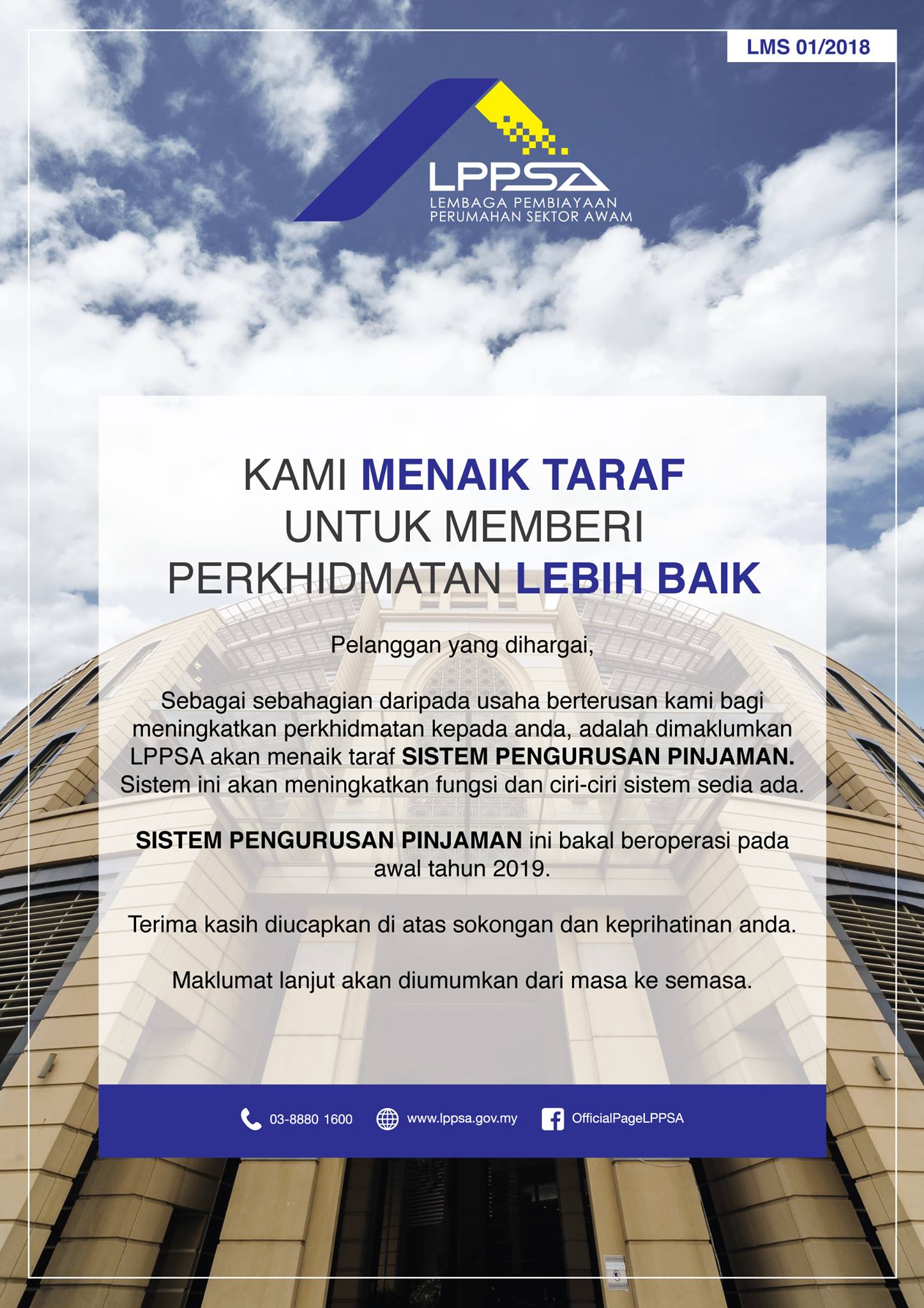 LMS 01/2018

LPPSA
LEMBAGA PEMBIAYAAN PERUMAHAN SEKTOR AWAM

KAMI MENAIK TARAF UNTUK MEMBERI PERKHIDMATAN LEBIH BAIK

Pelanggan yang dihargai,

Sebagai sebahagian daripada usaha berterusan kami bagi meningkatkan perkhidmatan kepada anda, adalah dimaklumkan LPPSA akan menaik taraf SISTEM PENGURUSAN PINJAMAN. Sistem ini akan meningkatkan fungsi dan ciri-ciri sistem sedia ada.

SISTEM PENGURUSAN PINJAMAN ini bakal beroperasi pada awal tahun 2019.

Terima kasih diucapkan di atas sokongan dan keprihatinan anda.

Maklumat lanjut akan diumumkan dari masa ke semasa.

03-8880 1600 www.lppsa.gov.my OfficialPageLPPSA